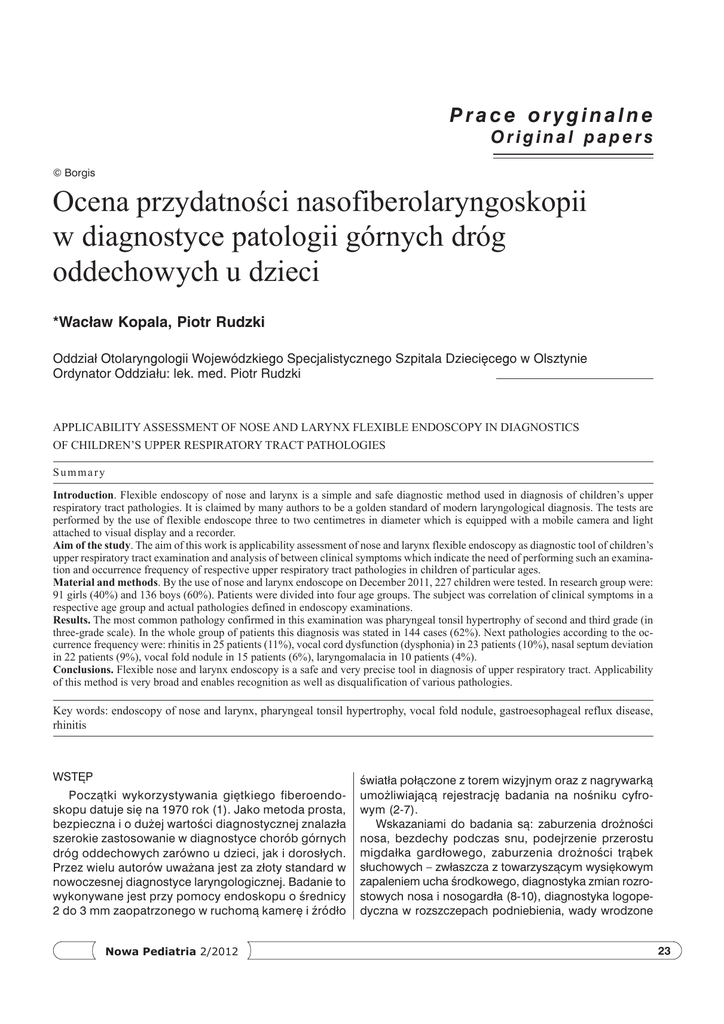 Prace oryginalne
Original papers

© Borgis

Ocena przydatności nasofiberolaryngoskopii w diagnostyce patologii górnych dróg oddechowych u dzieci

*Wacław Kopala, Piotr Rudzki

Oddział Otolaryngologii Wojewódzkiego Specjalistycznego Szpitala Dziecięcego w Olsztynie
Ordynator Oddziału: lek. med. Piotr Rudzki

APPLICABILITY ASSESSMENT OF NOSE AND LARYNX FLEXIBLE ENDOSCOPY IN DIAGNOSTICS OF CHILDREN'S UPPER RESPIRATORY TRACT PATHOLOGIES

Summary

**Introduction**. Flexible endoscopy of nose and larynx is a simple and safe diagnostic method used in diagnosis of children's upper respiratory tract pathologies. It is claimed by many authors to be a golden standard of modern laryngological diagnosis. The tests are performed by the use of flexible endoscope three to two centimetres in diameter which is equipped with a mobile camera and light attached to visual display and a recorder.
**Aim of the study**. The aim of this work is applicability assessment of nose and larynx flexible endoscopy as diagnostic tool of children's upper respiratory tract examination and analysis of between clinical symptoms which indicate the need of performing such an examination and occurrence frequency of respective upper respiratory tract pathologies in children of particular ages.
**Material and methods**. By the use of nose and larynx endoscope on December 2011, 227 children were tested. In research group were: 91 girls (40%) and 136 boys (60%). Patients were divided into four age groups. The subject was correlation of clinical symptoms in a respective age group and actual pathologies defined in endoscopy examinations.
**Results.** The most common pathology confirmed in this examination was pharyngeal tonsil hypertrophy of second and third grade (in three-grade scale). In the whole group of patients this diagnosis was stated in 144 cases (62%). Next pathologies according to the occurrence frequency were: rhinitis in 25 patients (11%), vocal cord dysfunction (dysphonia) in 23 patients (10%), nasal septum deviation in 22 patients (9%), vocal fold nodule in 15 patients (6%), laryngomalacia in 10 patients (4%).
**Conclusions.** Flexible nose and larynx endoscopy is a safe and very precise tool in diagnosis of upper respiratory tract. Applicability of this method is very broad and enables recognition as well as disqualification of various pathologies.

Key words: endoscopy of nose and larynx, pharyngeal tonsil hypertrophy, vocal fold nodule, gastroesophageal reflux disease, rhinitis

WSTĘP

Początki wykorzystywania giętkiego fiberoendoskopu datuje się na 1970 rok (1). Jako metoda prosta, bezpieczna i o dużej wartości diagnostycznej znalazła szerokie zastosowanie w diagnostyce chorób górnych dróg oddechowych zarówno u dzieci, jak i dorosłych. Przez wielu autorów uważana jest za złoty standard w nowoczesnej diagnostyce laryngologicznej. Badanie to wykonywane jest przy pomocy endoskopu o średnicy 2 do 3 mm zaopatrzonego w ruchomą kamerę i źródło światła połączone z torem wizyjnym oraz z nagrywarką umożliwiającą rejestrację badania na nośniku cyfrowym (2-7).

Wskazaniami do badania są: zaburzenia drożności nosa, bezdechy podczas snu, podejrzenie przerostu migdałka gardłowego, zaburzenia drożności trąbek słuchowych – zwłaszcza z towarzyszącym wysiękowym zapaleniem ucha środkowego, diagnostyka zmian rozrostowych nosa i nosogardła (8-10), diagnostyka logopedyczna w rozszczepach podniebienia, wady wrodzone

Nowa Pediatria 2/2012

23